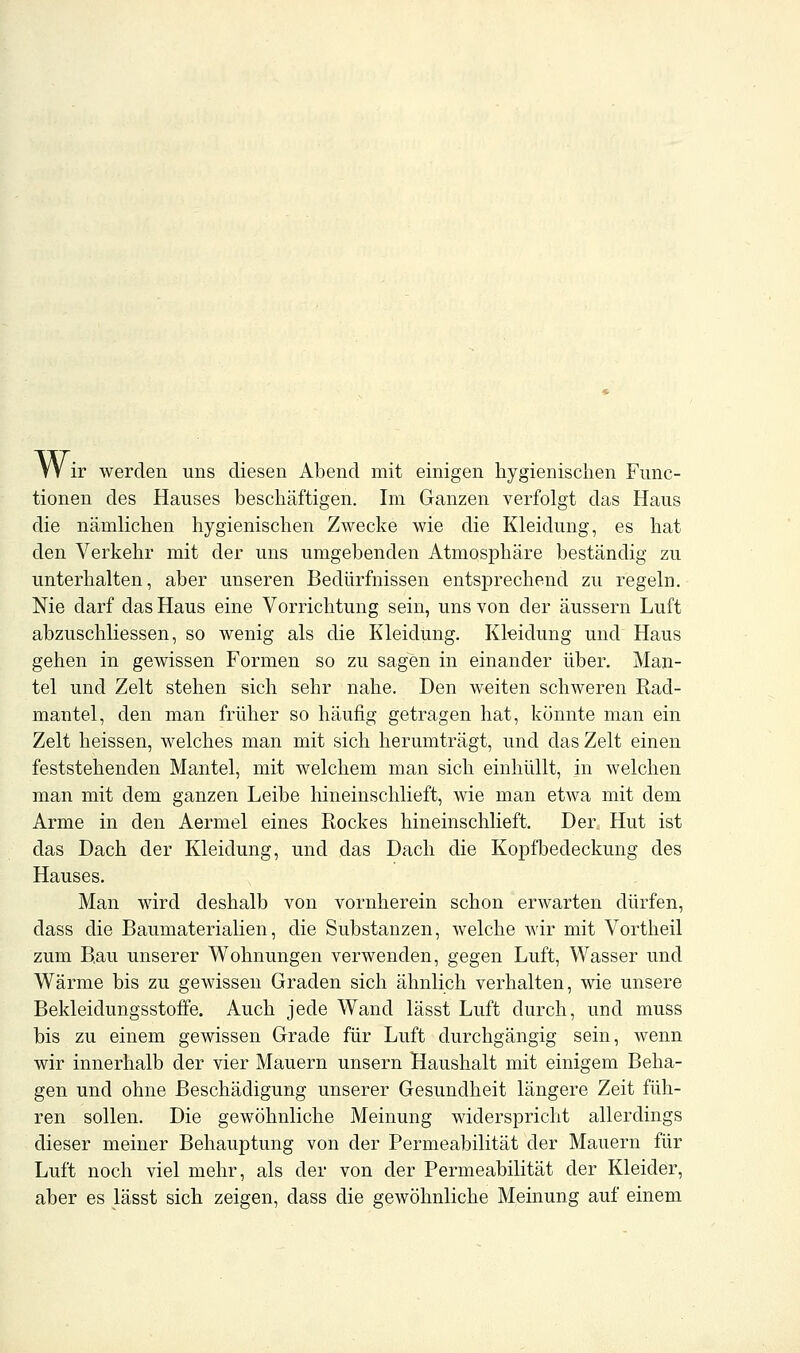 Wir werden uns diesen Abend mit einigen hygienischen Functionen des Hauses beschäftigen. Im Ganzen verfolgt das Haus die nämlichen hygienischen Zwecke wie die Kleidung, es hat den Verkehr mit der uns umgebenden Atmosphäre beständig zu unterhalten, aber unseren Bedürfnissen entsprechend zu regeln. Nie darf das Haus eine Vorrichtung sein, uns von der äussern Luft abzuschliessen, so wenig als die Kleidung. Kleidung und Haus gehen in gewissen Formen so zu sagen in einander über. Mantel und Zelt stehen sich sehr nahe. Den weiten schweren Radmantel, den man früher so häufig getragen hat, könnte man ein Zelt heissen, welches man mit sich herumträgt, und das Zelt einen feststehenden Mantel, mit welchem man sich einhüllt, in welchen man mit dem ganzen Leibe hineinschlieft, wie man etwa mit dem Arme in den Aermel eines Rockes hineinschlieft. Der Hut ist das Dach der Kleidung, und das Dach die Kopfbedeckung des Hauses.

Man wird deshalb von vornherein schon erwarten dürfen, dass die Baumaterialien, die Substanzen, welche wir mit Vortheil zum Bau unserer Wohnungen verwenden, gegen Luft, Wasser und Wärme bis zu gewissen Graden sich ähnlich verhalten, wie unsere Bekleidungsstoffe. Auch jede Wand lässt Luft durch, und muss bis zu einem gewissen Grade für Luft durchgängig sein, wenn wir innerhalb der vier Mauern unsern Haushalt mit einigem Behagen und ohne Beschädigung unserer Gesundheit längere Zeit führen sollen. Die gewöhnliche Meinung widerspricht allerdings dieser meiner Behauptung von der Permeabilität der Mauern für Luft noch viel mehr, als der von der Permeabilität der Kleider, aber es lässt sich zeigen, dass die gewöhnliche Meinung auf einem